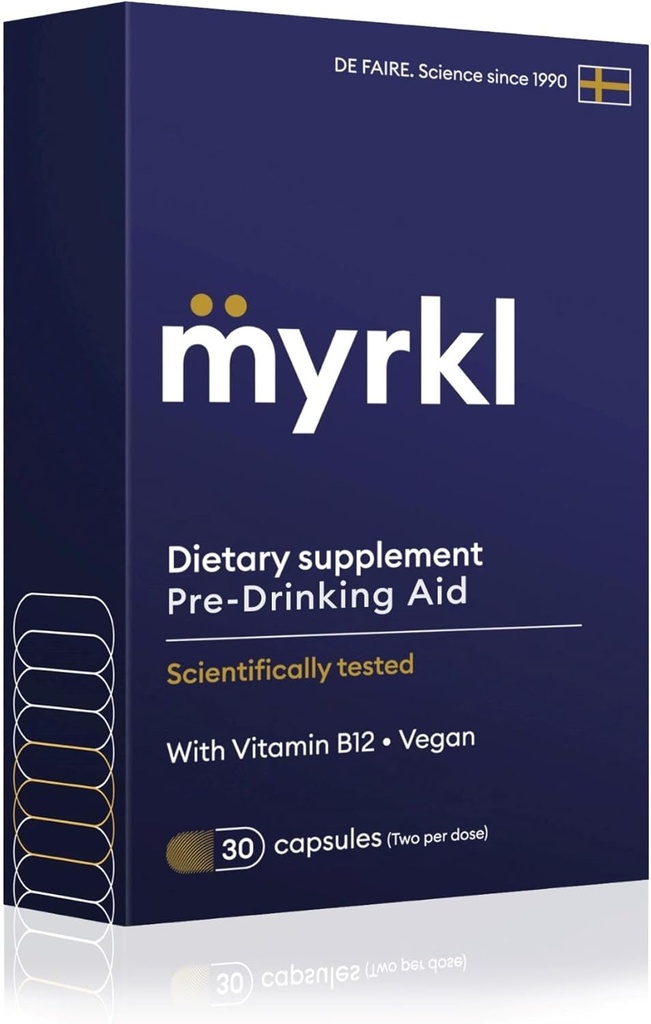 DE FAIRE. Science since 1990

myrkl

Dietary supplement
Pre-Drinking Aid

Scientifically tested

With Vitamin B12 • Vegan

30 capsules (Two per dose)